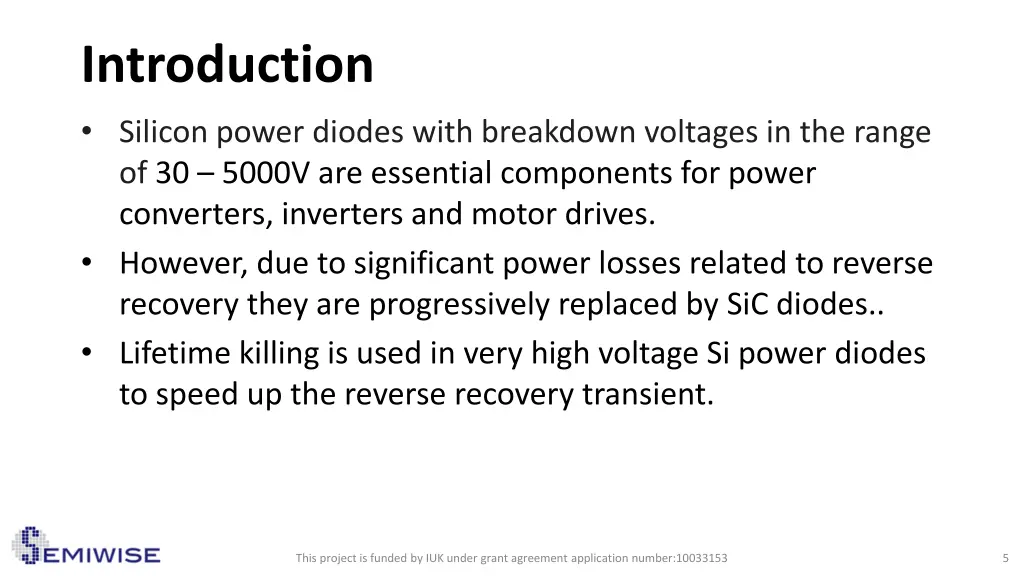 Introduction

• Silicon power diodes with breakdown voltages in the range of 30 – 5000V are essential components for power converters, inverters and motor drives.
• However, due to significant power losses related to reverse recovery they are progressively replaced by SiC diodes..
• Lifetime killing is used in very high voltage Si power diodes to speed up the reverse recovery transient.

SEMIWISE

This project is funded by IUK under grant agreement application number:10033153

5